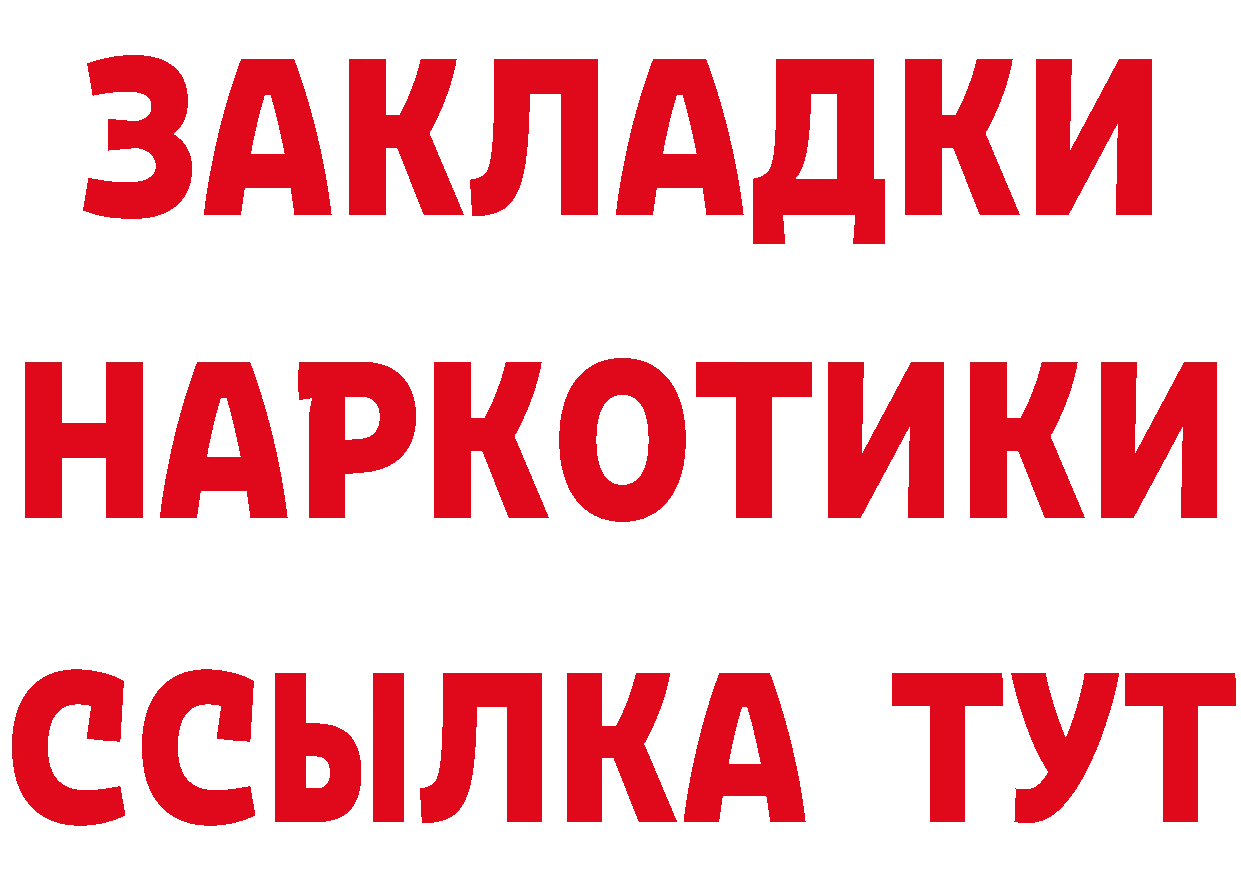 ЗАКЛАДКИ НАРКОТИКИ ССЫЛКА ТУТ